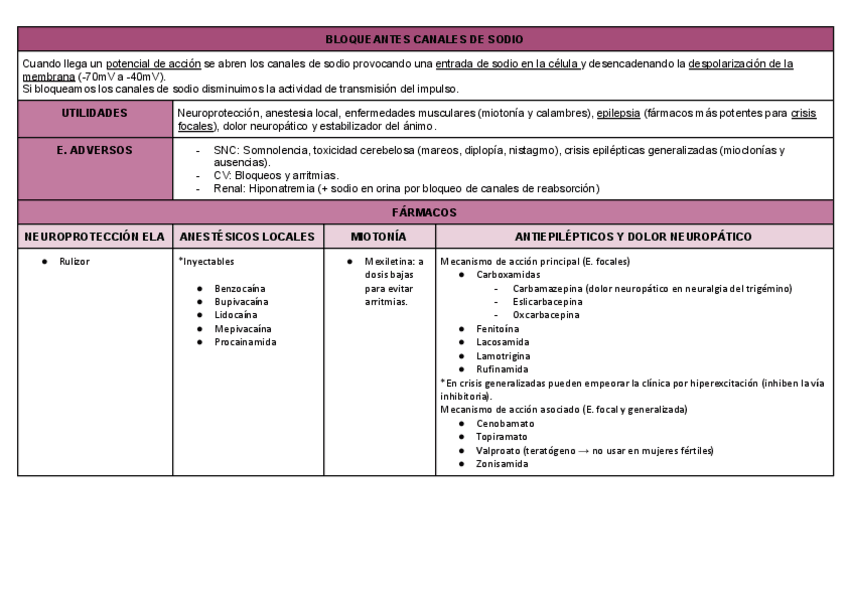 BLOQUEANTES CANALES DE SODIO

Cuando llega un potencial de acción se abren los canales de sodio provocando una entrada de sodio en la célula y desencadenando la despolarización de la membrana (-70mV a -40mV).
Si bloqueamos los canales de sodio disminuimos la actividad de transmisión del impulso.

| UTILIDADES | Neuroprotección, anestesia local, enfermedades musculares (miotonía y calambres), epilepsia (fármacos más potentes para crisis focales), dolor neuropático y estabilizador del ánimo. |
|---|---|
| E. ADVERSOS | - SNC: Somnolencia, toxicidad cerebelosa (mareos, diplopía, nistagmo), crisis epilépticas generalizadas (mioclonías y ausencias). - CV: Bloqueos y arritmias. - Renal: Hiponatremia (+ sodio en orina por bloqueo de canales de reabsorción) |

FÁRMACOS

| NEUROPROTECCIÓN ELA | ANESTÉSICOS LOCALES | MIOTONÍA | ANTIEPILÉPTICOS Y DOLOR NEUROPÁTICO |
|---|---|---|---|
| ● Rulizor | *Inyectables ● Benzocaína ● Bupivacaína ● Lidocaína ● Mepivacaína ● Procainamida | ● Mexiletina: a dosis bajas para evitar arritmias. | Mecanismo de acción principal (E. focales) ● Carboxamidas - Carbamazepina (dolor neuropático en neuralgia del trigémino) - Eslicarbacepina - Oxcarbacepina ● Fenitoína ● Lacosamida ● Lamotrigina ● Rufinamida *En crisis generalizadas pueden empeorar la clínica por hiperexcitación (inhiben la vía inhibitoria). Mecanismo de acción asociado (E. focal y generalizada) ● Cenobamato ● Topiramato ● Valproato (teratógeno → no usar en mujeres fértiles) ● Zonisamida |